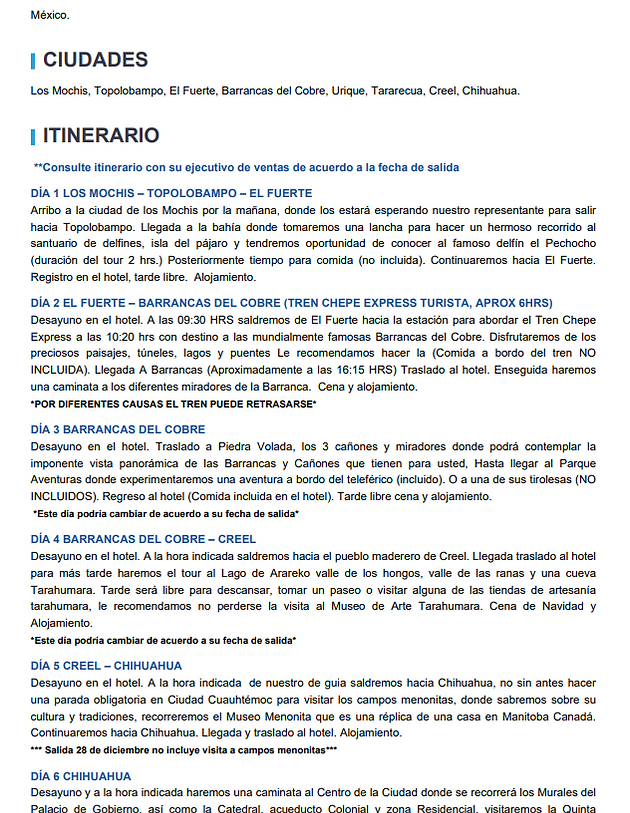 México.

CIUDADES

Los Mochis, Topolobampo, El Fuerte, Barrancas del Cobre, Urique, Tararecua, Creel, Chihuahua.

ITINERARIO

**Consulte itinerario con su ejecutivo de ventas de acuerdo a la fecha de salida

DÍA 1 LOS MOCHIS – TOPOLOBAMPO – EL FUERTE
Arribo a la ciudad de los Mochis por la mañana, donde los estará esperando nuestro representante para salir hacia Topolobampo. Llegada a la bahía donde tomaremos una lancha para hacer un hermoso recorrido al santuario de delfines, isla del pájaro y tendremos oportunidad de conocer al famoso delfín el Pechocho (duración del tour 2 hrs.) Posteriormente tiempo para comida (no incluida). Continuaremos hacia El Fuerte. Registro en el hotel, tarde libre. Alojamiento.

DÍA 2 EL FUERTE – BARRANCAS DEL COBRE (TREN CHEPE EXPRESS TURISTA, APROX 6HRS)
Desayuno en el hotel. A las 09:30 HRS saldremos de El Fuerte hacia la estación para abordar el Tren Chepe Express a las 10:20 hrs con destino a las mundialmente famosas Barrancas del Cobre. Disfrutaremos de los preciosos paisajes, túneles, lagos y puentes Le recomendamos hacer la (Comida a bordo del tren NO INCLUIDA). Llegada A Barrancas (Aproximadamente a las 16:15 HRS) Traslado al hotel. Enseguida haremos una caminata a los diferentes miradores de la Barranca. Cena y alojamiento.
*POR DIFERENTES CAUSAS EL TREN PUEDE RETRASARSE*

DÍA 3 BARRANCAS DEL COBRE
Desayuno en el hotel. Traslado a Piedra Volada, los 3 cañones y miradores donde podrá contemplar la imponente vista panorámica de las Barrancas y Cañones que tienen para usted, Hasta llegar al Parque Aventuras donde experimentaremos una aventura a bordo del teleférico (incluido). O a una de sus tirolesas (NO INCLUIDOS). Regreso al hotel (Comida incluida en el hotel). Tarde libre cena y alojamiento.
*Este día podría cambiar de acuerdo a su fecha de salida*

DÍA 4 BARRANCAS DEL COBRE – CREEL
Desayuno en el hotel. A la hora indicada saldremos hacia el pueblo maderero de Creel. Llegada traslado al hotel para más tarde haremos el tour al Lago de Arareko valle de los hongos, valle de las ranas y una cueva Tarahumara. Tarde será libre para descansar, tomar un paseo o visitar alguna de las tiendas de artesanía tarahumara, le recomendamos no perderse la visita al Museo de Arte Tarahumara. Cena de Navidad y Alojamiento.
*Este día podría cambiar de acuerdo a su fecha de salida*

DÍA 5 CREEL – CHIHUAHUA
Desayuno en el hotel. A la hora indicada de nuestro de guia saldremos hacia Chihuahua, no sin antes hacer una parada obligatoria en Ciudad Cuauhtémoc para visitar los campos menonitas, donde sabremos sobre su cultura y tradiciones, recorreremos el Museo Menonita que es una réplica de una casa en Manitoba Canadá. Continuaremos hacia Chihuahua. Llegada y traslado al hotel. Alojamiento.
*** Salida 28 de diciembre no incluye visita a campos menonitas***

DÍA 6 CHIHUAHUA
Desayuno y a la hora indicada haremos una caminata al Centro de la Ciudad donde se recorrerá los Murales del Palacio de Gobierno, así como la Catedral, acueducto Colonial y zona Residencial, visitaremos la Quinta